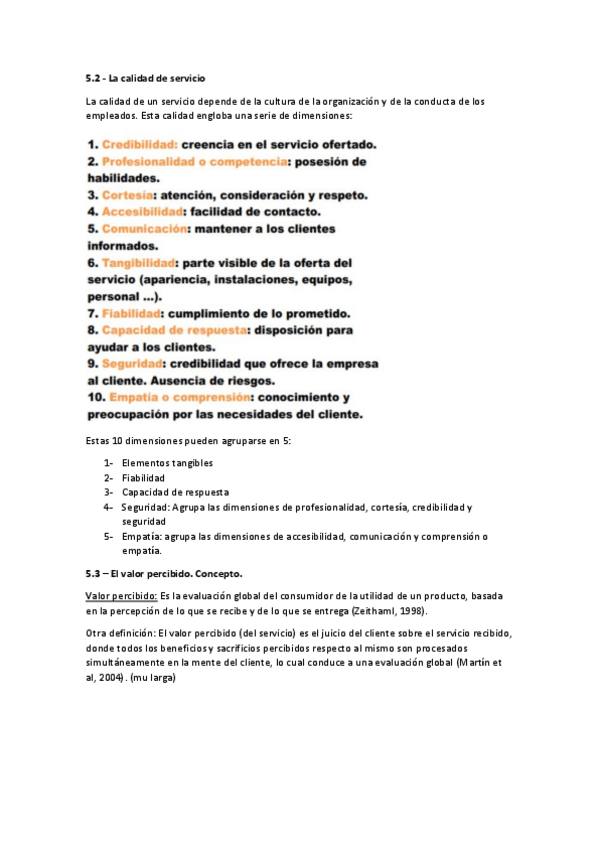 5.2 - La calidad de servicio

La calidad de un servicio depende de la cultura de la organización y de la conducta de los empleados. Esta calidad engloba una serie de dimensiones:

1. Credibilidad: creencia en el servicio ofertado.
2. Profesionalidad o competencia: posesión de habilidades.
3. Cortesía: atención, consideración y respeto.
4. Accesibilidad: facilidad de contacto.
5. Comunicación: mantener a los clientes informados.
6. Tangibilidad: parte visible de la oferta del servicio (apariencia, instalaciones, equipos, personal ...).
7. Fiabilidad: cumplimiento de lo prometido.
8. Capacidad de respuesta: disposición para ayudar a los clientes.
9. Seguridad: credibilidad que ofrece la empresa al cliente. Ausencia de riesgos.
10. Empatía o comprensión: conocimiento y preocupación por las necesidades del cliente.

Estas 10 dimensiones pueden agruparse en 5:

1- Elementos tangibles
2- Fiabilidad
3- Capacidad de respuesta
4- Seguridad: Agrupa las dimensiones de profesionalidad, cortesía, credibilidad y seguridad
5- Empatía: agrupa las dimensiones de accesibilidad, comunicación y comprensión o empatía.

5.3 – El valor percibido. Concepto.

Valor percibido: Es la evaluación global del consumidor de la utilidad de un producto, basada en la percepción de lo que se recibe y de lo que se entrega (Zeithaml, 1998).

Otra definición: El valor percibido (del servicio) es el juicio del cliente sobre el servicio recibido, donde todos los beneficios y sacrificios percibidos respecto al mismo son procesados simultáneamente en la mente del cliente, lo cual conduce a una evaluación global (Martín et al, 2004). (mu larga)